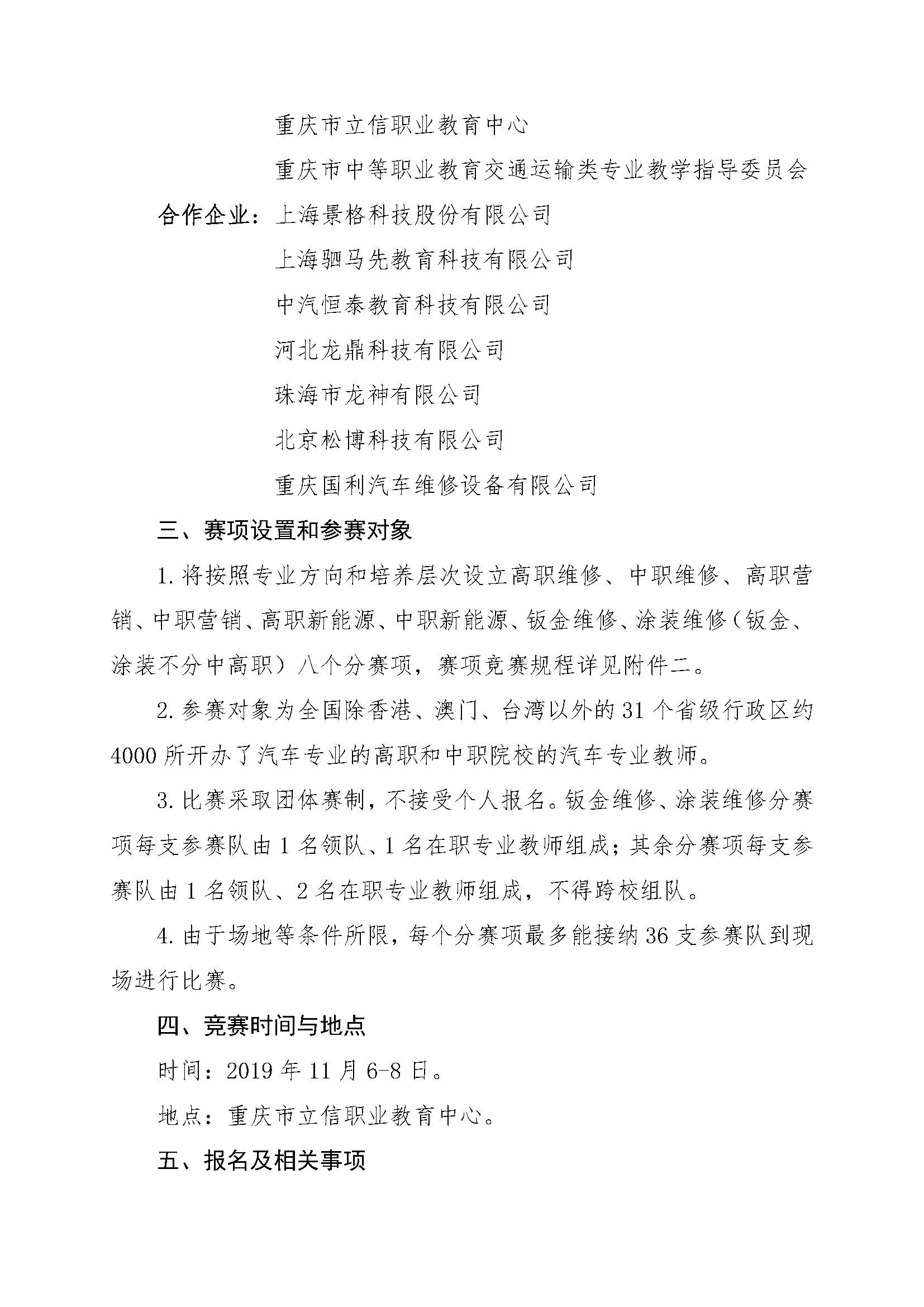 重庆市立信职业教育中心

重庆市中等职业教育交通运输类专业教学指导委员会

合作企业：上海景格科技股份有限公司

上海驷马先教育科技有限公司

中汽恒泰教育科技有限公司

河北龙鼎科技有限公司

珠海市龙神有限公司

北京松博科技有限公司

重庆国利汽车维修设备有限公司

三、赛项设置和参赛对象

1. 将按照专业方向和培养层次设立高职维修、中职维修、高职营销、中职营销、高职新能源、中职新能源、钣金维修、涂装维修（钣金、涂装不分中高职）八个分赛项，赛项竞赛规程详见附件二。

2. 参赛对象为全国除香港、澳门、台湾以外的 31 个省级行政区约 4000 所开办了汽车专业的高职和中职院校的汽车专业教师。

3. 比赛采取团体赛制，不接受个人报名。钣金维修、涂装维修分赛项每支参赛队由 1 名领队、1 名在职专业教师组成；其余分赛项每支参赛队由 1 名领队、2 名在职专业教师组成，不得跨校组队。

4. 由于场地等条件所限，每个分赛项最多能接纳 36 支参赛队到现场进行比赛。

四、竞赛时间与地点

时间：2019 年 11 月 6-8 日。

地点：重庆市立信职业教育中心。

五、报名及相关事项